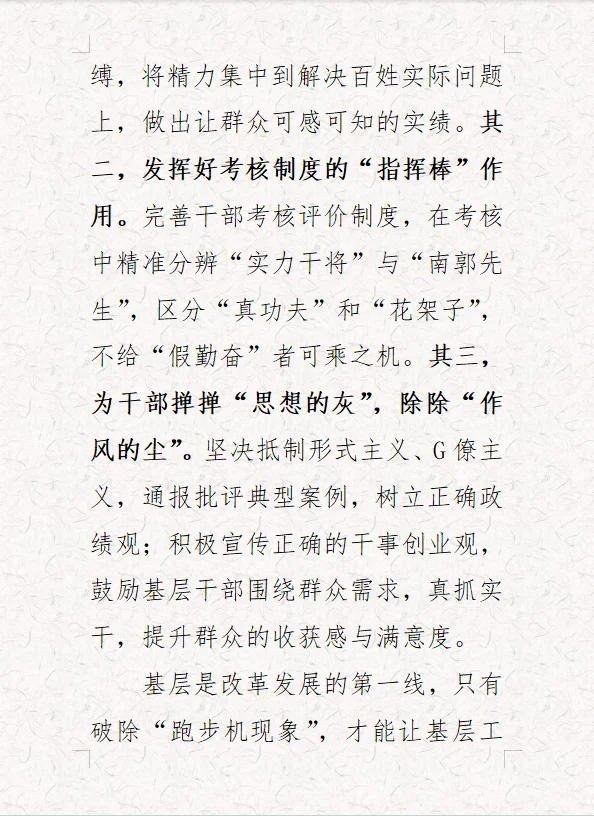 缚，将精力集中到解决百姓实际问题上，做出让群众可感可知的实绩。其二，发挥好考核制度的“指挥棒”作用。完善干部考核评价制度，在考核中精准分辨“实力干将”与“南郭先生”，区分“真功夫”和“花架子”，不给“假勤奋”者可乘之机。其三，为干部掸掸“思想的灰”，除除“作风的尘”。坚决抵制形式主义、G僚主义，通报批评典型案例，树立正确政绩观；积极宣传正确的干事创业观，鼓励基层干部围绕群众需求，真抓实干，提升群众的收获感与满意度。

基层是改革发展的第一线，只有破除“跑步机现象”，才能让基层工